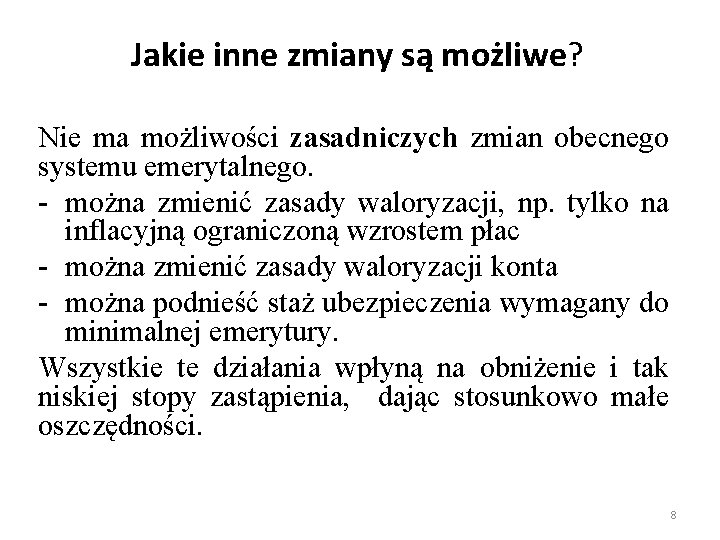 Jakie inne zmiany są możliwe?

Nie ma możliwości zasadniczych zmian obecnego systemu emerytalnego.

- można zmienić zasady waloryzacji, np. tylko na inflacyjną ograniczoną wzrostem płac
- można zmienić zasady waloryzacji konta
- można podnieść staż ubezpieczenia wymagany do minimalnej emerytury.

Wszystkie te działania wpłyną na obniżenie i tak niskiej stopy zastąpienia, dając stosunkowo małe oszczędności.

8